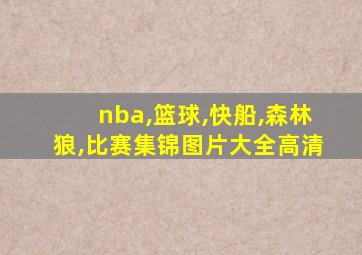 nba,篮球,快船,森林狼,比赛集锦图片大全高清